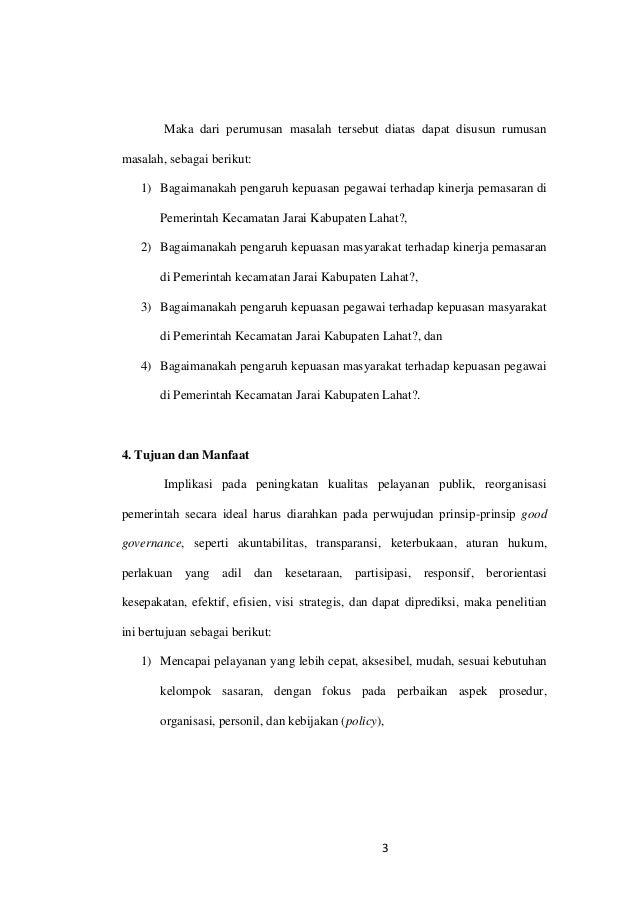 Maka dari perumusan masalah tersebut diatas dapat disusun rumusan masalah, sebagai berikut:

1) Bagaimanakah pengaruh kepuasan pegawai terhadap kinerja pemasaran di Pemerintah Kecamatan Jarai Kabupaten Lahat?,

2) Bagaimanakah pengaruh kepuasan masyarakat terhadap kinerja pemasaran di Pemerintah kecamatan Jarai Kabupaten Lahat?,

3) Bagaimanakah pengaruh kepuasan pegawai terhadap kepuasan masyarakat di Pemerintah Kecamatan Jarai Kabupaten Lahat?, dan

4) Bagaimanakah pengaruh kepuasan masyarakat terhadap kepuasan pegawai di Pemerintah Kecamatan Jarai Kabupaten Lahat?.

4. Tujuan dan Manfaat

Implikasi pada peningkatan kualitas pelayanan publik, reorganisasi pemerintah secara ideal harus diarahkan pada perwujudan prinsip-prinsip good governance, seperti akuntabilitas, transparansi, keterbukaan, aturan hukum, perlakuan yang adil dan kesetaraan, partisipasi, responsif, berorientasi kesepakatan, efektif, efisien, visi strategis, dan dapat diprediksi, maka penelitian ini bertujuan sebagai berikut:

1) Mencapai pelayanan yang lebih cepat, aksesibel, mudah, sesuai kebutuhan kelompok sasaran, dengan fokus pada perbaikan aspek prosedur, organisasi, personil, dan kebijakan (policy),

3